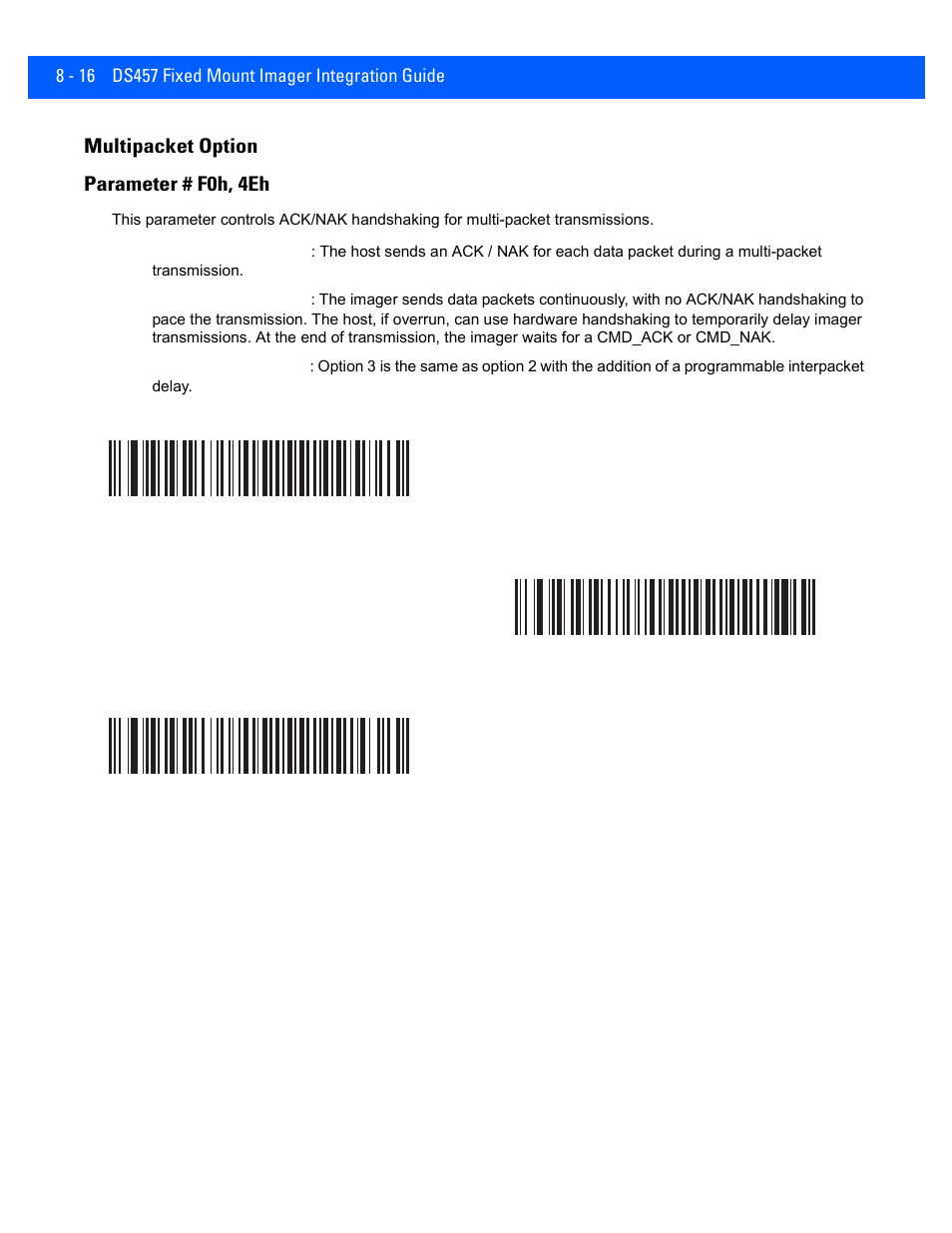 8 - 16 DS457 Fixed Mount Imager Integration Guide

Multipacket Option

Parameter # F0h, 4Eh

This parameter controls ACK/NAK handshaking for multi-packet transmissions.

: The host sends an ACK / NAK for each data packet during a multi-packet transmission.

: The imager sends data packets continuously, with no ACK/NAK handshaking to pace the transmission. The host, if overrun, can use hardware handshaking to temporarily delay imager transmissions. At the end of transmission, the imager waits for a CMD_ACK or CMD_NAK.

: Option 3 is the same as option 2 with the addition of a programmable interpacket delay.